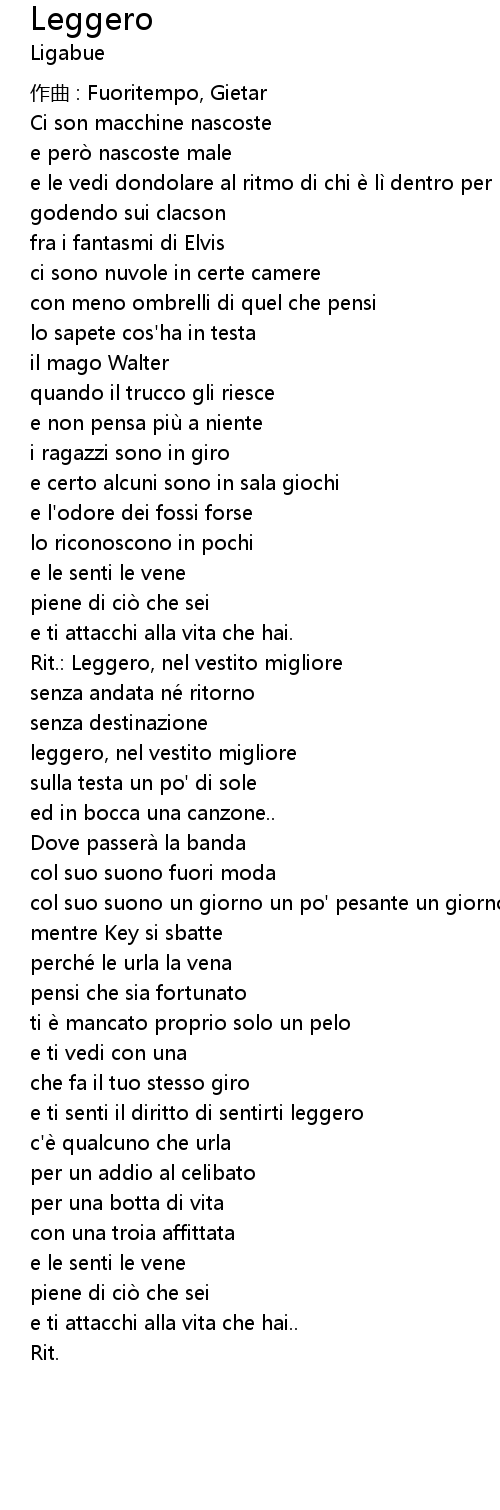 Leggero
Ligabue
作曲 : Fuoritempo, Gietar
Ci son macchine nascoste
e però nascoste male
e le vedi dondolare al ritmo di chi è lì dentro per
godendo sui clacson
fra i fantasmi di Elvis
ci sono nuvole in certe camere
con meno ombrelli di quel che pensi
lo sapete cos'ha in testa
il mago Walter
quando il trucco gli riesce
e non pensa più a niente
i ragazzi sono in giro
e certo alcuni sono in sala giochi
e l'odore dei fossi forse
lo riconoscono in pochi
e le senti le vene
piene di ciò che sei
e ti attacchi alla vita che hai.
Rit.: Leggero, nel vestito migliore
senza andata né ritorno
senza destinazione
leggero, nel vestito migliore
sulla testa un po' di sole
ed in bocca una canzone..
Dove passerà la banda
col suo suono fuori moda
col suo suono un giorno un po' pesante un giorno
mentre Key si sbatte
perché le urla la vena
pensi che sia fortunato
ti è mancato proprio solo un pelo
e ti vedi con una
che fa il tuo stesso giro
e ti senti il diritto di sentirti leggero
c'è qualcuno che urla
per un addio al celibato
per una botta di vita
con una troia affittata
e le senti le vene
piene di ciò che sei
e ti attacchi alla vita che hai..
Rit.